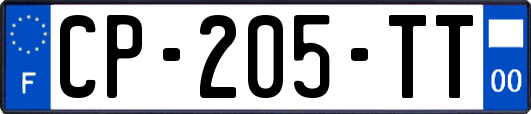 F
CP-205-TT
00